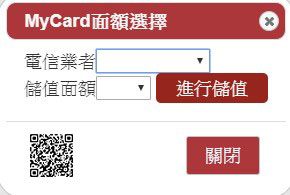 MyCard面額選擇

電信業者

儲值面額

進行儲值

關閉